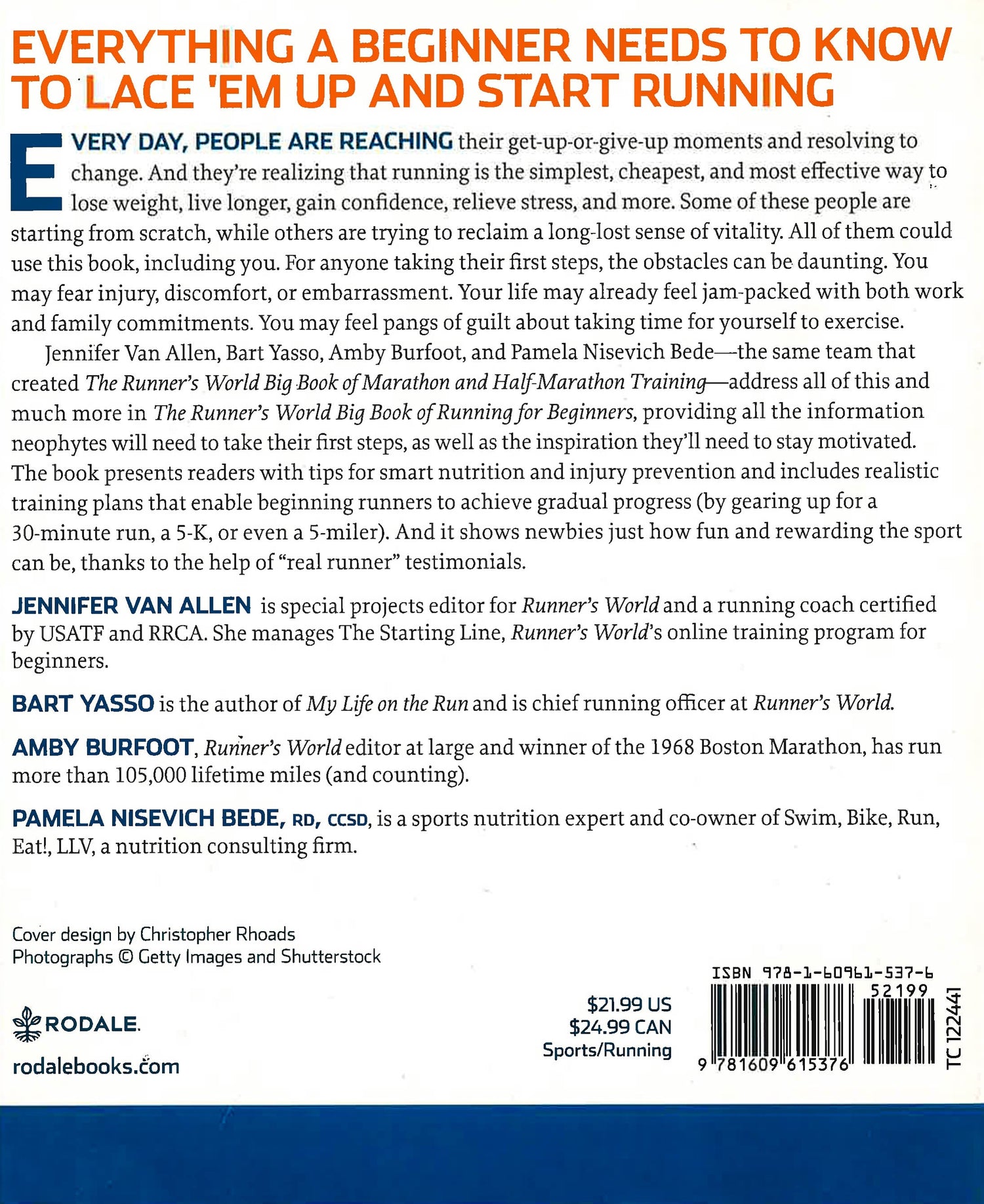 EVERYTHING A BEGINNER NEEDS TO KNOW TO LACE 'EM UP AND START RUNNING

EVERY DAY, PEOPLE ARE REACHING their get-up-or-give-up moments and resolving to change. And they're realizing that running is the simplest, cheapest, and most effective way to lose weight, live longer, gain confidence, relieve stress, and more. Some of these people are starting from scratch, while others are trying to reclaim a long-lost sense of vitality. All of them could use this book, including you. For anyone taking their first steps, the obstacles can be daunting. You may fear injury, discomfort, or embarrassment. Your life may already feel jam-packed with both work and family commitments. You may feel pangs of guilt about taking time for yourself to exercise.

Jennifer Van Allen, Bart Yasso, Amby Burfoot, and Pamela Nisevich Bede—the same team that created The Runner's World Big Book of Marathon and Half-Marathon Training—address all of this and much more in The Runner's World Big Book of Running for Beginners, providing all the information neophytes will need to take their first steps, as well as the inspiration they'll need to stay motivated. The book presents readers with tips for smart nutrition and injury prevention and includes realistic training plans that enable beginning runners to achieve gradual progress (by gearing up for a 30-minute run, a 5-K, or even a 5-miler). And it shows newbies just how fun and rewarding the sport can be, thanks to the help of "real runner" testimonials.

JENNIFER VAN ALLEN is special projects editor for Runner's World and a running coach certified by USATF and RRCA. She manages The Starting Line, Runner's World's online training program for beginners.

BART YASSO is the author of My Life on the Run and is chief running officer at Runner's World.

AMBY BURFOOT, Runner's World editor at large and winner of the 1968 Boston Marathon, has run more than 105,000 lifetime miles (and counting).

PAMELA NISEVICH BEDE, RD, CCSD, is a sports nutrition expert and co-owner of Swim, Bike, Run, Eat!, LLV, a nutrition consulting firm.

Cover design by Christopher Rhoads
Photographs © Getty Images and Shutterstock

RODALE.
rodalebooks.com

$21.99 US
$24.99 CAN
Sports/Running

ISBN 978-1-60961-537-6
52199
9 781609 615376
TC 122441